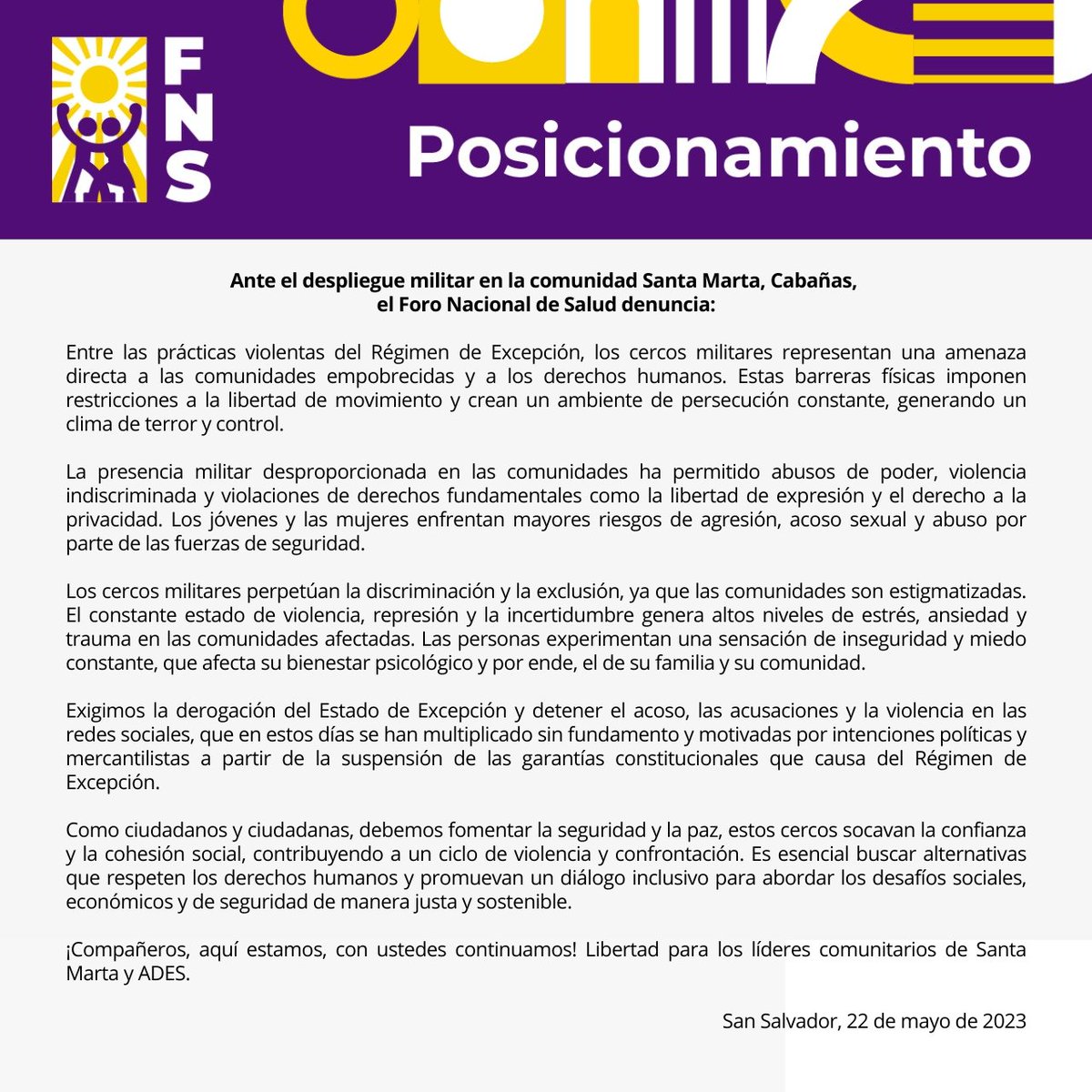 FNS

Posicionamiento

Ante el despliegue militar en la comunidad Santa Marta, Cabañas, el Foro Nacional de Salud denuncia:

Entre las prácticas violentas del Régimen de Excepción, los cercos militares representan una amenaza directa a las comunidades empobrecidas y a los derechos humanos. Estas barreras físicas imponen restricciones a la libertad de movimiento y crean un ambiente de persecución constante, generando un clima de terror y control.

La presencia militar desproporcionada en las comunidades ha permitido abusos de poder, violencia indiscriminada y violaciones de derechos fundamentales como la libertad de expresión y el derecho a la privacidad. Los jóvenes y las mujeres enfrentan mayores riesgos de agresión, acoso sexual y abuso por parte de las fuerzas de seguridad.

Los cercos militares perpetúan la discriminación y la exclusión, ya que las comunidades son estigmatizadas. El constante estado de violencia, represión y la incertidumbre genera altos niveles de estrés, ansiedad y trauma en las comunidades afectadas. Las personas experimentan una sensación de inseguridad y miedo constante, que afecta su bienestar psicológico y por ende, el de su familia y su comunidad.

Exigimos la derogación del Estado de Excepción y detener el acoso, las acusaciones y la violencia en las redes sociales, que en estos días se han multiplicado sin fundamento y motivadas por intenciones políticas y mercantilistas a partir de la suspensión de las garantías constitucionales que causa del Régimen de Excepción.

Como ciudadanos y ciudadanas, debemos fomentar la seguridad y la paz, estos cercos socavan la confianza y la cohesión social, contribuyendo a un ciclo de violencia y confrontación. Es esencial buscar alternativas que respeten los derechos humanos y promuevan un diálogo inclusivo para abordar los desafíos sociales, económicos y de seguridad de manera justa y sostenible.

¡Compañeros, aquí estamos, con ustedes continuamos! Libertad para los líderes comunitarios de Santa Marta y ADES.

San Salvador, 22 de mayo de 2023